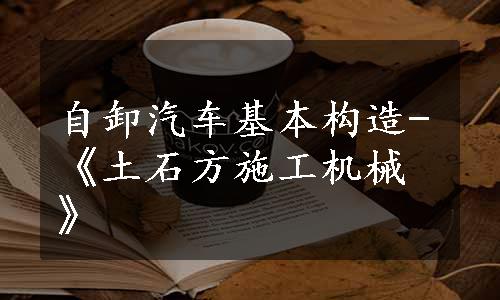 自卸汽车基本构造-《土石方施工机械》